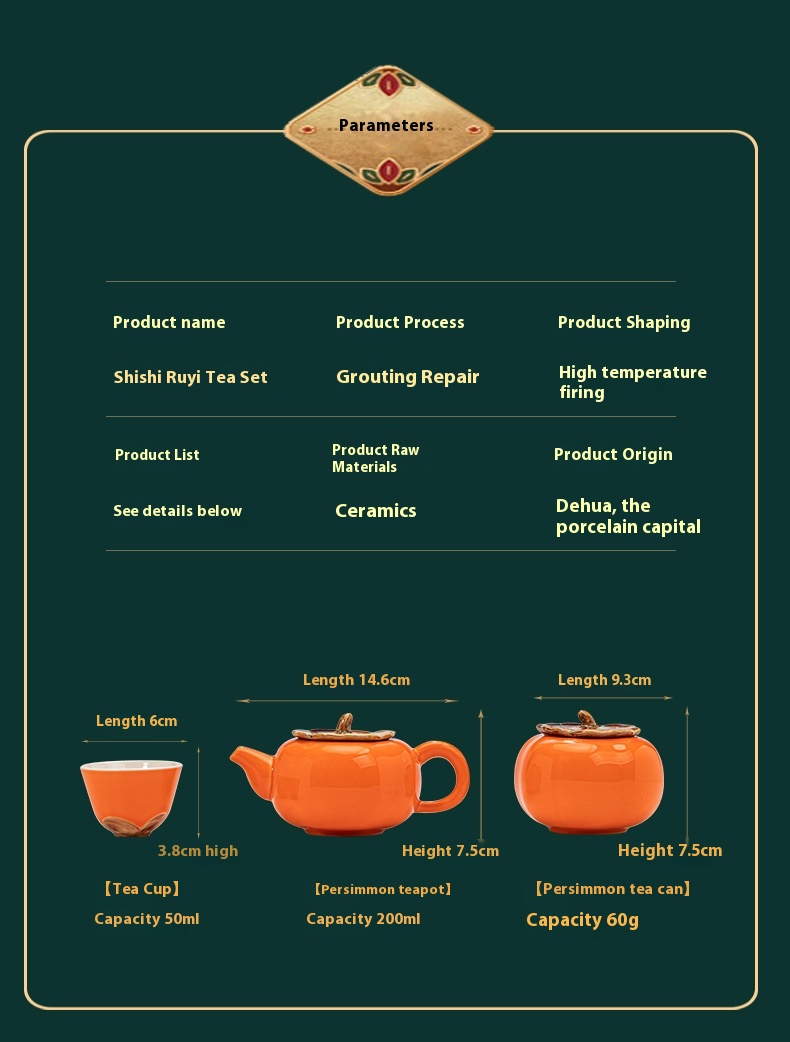 Parameters

Product name

Shishi Ruyi Tea Set

Product Process

Grouting Repair

Product Shaping

High temperature firing

Product List

See details below

Product Raw Materials

Ceramics

Product Origin

Dehua, the porcelain capital

Length 6cm

3.8cm high

【Tea Cup】

Capacity 50ml

Length 14.6cm

Height 7.5cm

【Persimmon teapot】

Capacity 200ml

Length 9.3cm

Height 7.5cm

【Persimmon tea can】

Capacity 60g